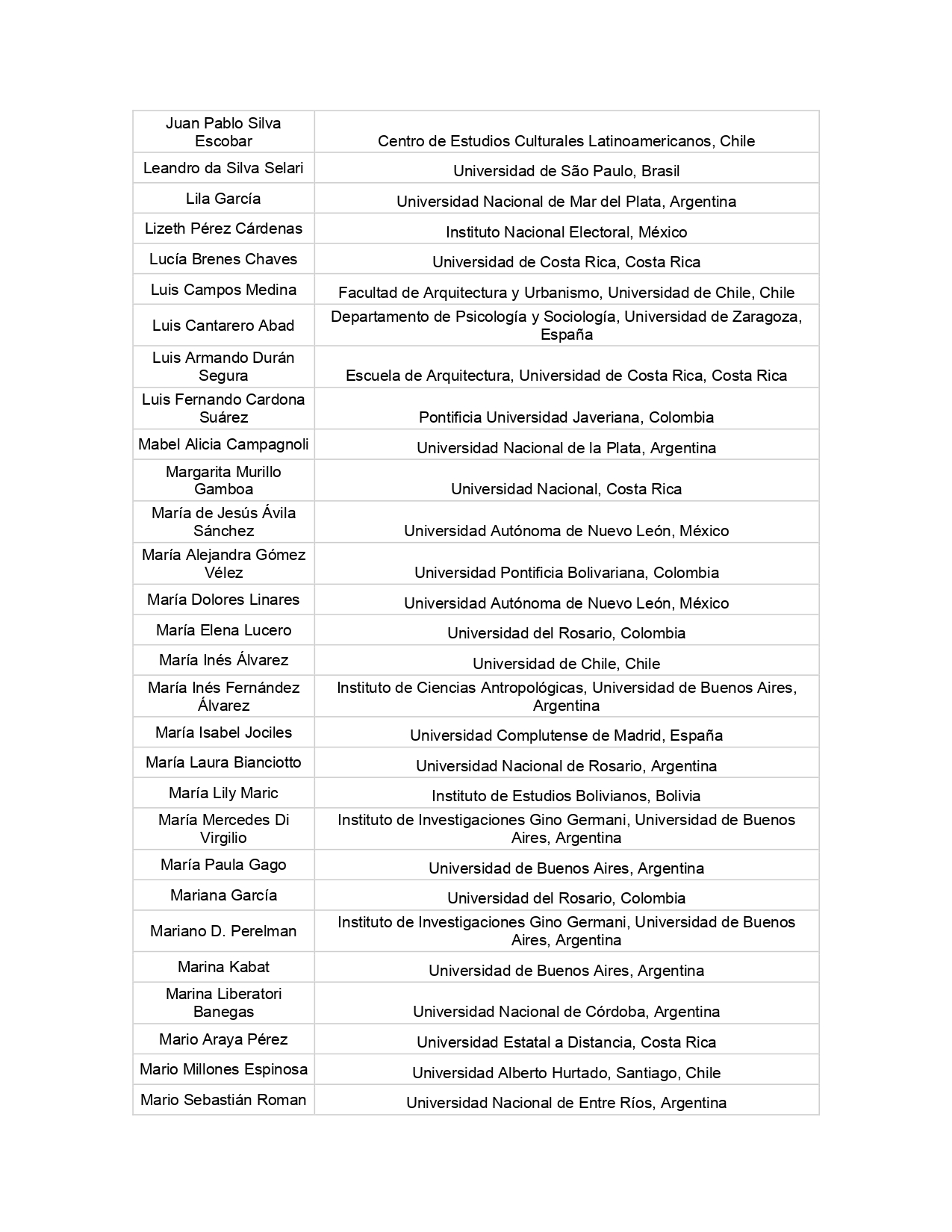 | | |
|---|---|
| Juan Pablo Silva Escobar | Centro de Estudios Culturales Latinoamericanos, Chile |
| Leandro da Silva Selari | Universidad de São Paulo, Brasil |
| Lila García | Universidad Nacional de Mar del Plata, Argentina |
| Lizeth Pérez Cárdenas | Instituto Nacional Electoral, México |
| Lucía Brenes Chaves | Universidad de Costa Rica, Costa Rica |
| Luis Campos Medina | Facultad de Arquitectura y Urbanismo, Universidad de Chile, Chile |
| Luis Cantarero Abad | Departamento de Psicología y Sociología, Universidad de Zaragoza, España |
| Luis Armando Durán Segura | Escuela de Arquitectura, Universidad de Costa Rica, Costa Rica |
| Luis Fernando Cardona Suárez | Pontificia Universidad Javeriana, Colombia |
| Mabel Alicia Campagnoli | Universidad Nacional de la Plata, Argentina |
| Margarita Murillo Gamboa | Universidad Nacional, Costa Rica |
| María de Jesús Ávila Sánchez | Universidad Autónoma de Nuevo León, México |
| María Alejandra Gómez Vélez | Universidad Pontificia Bolivariana, Colombia |
| María Dolores Linares | Universidad Autónoma de Nuevo León, México |
| María Elena Lucero | Universidad del Rosario, Colombia |
| María Inés Álvarez | Universidad de Chile, Chile |
| María Inés Fernández Álvarez | Instituto de Ciencias Antropológicas, Universidad de Buenos Aires, Argentina |
| María Isabel Jociles | Universidad Complutense de Madrid, España |
| María Laura Bianciotto | Universidad Nacional de Rosario, Argentina |
| María Lily Maric | Instituto de Estudios Bolivianos, Bolivia |
| María Mercedes Di Virgilio | Instituto de Investigaciones Gino Germani, Universidad de Buenos Aires, Argentina |
| María Paula Gago | Universidad de Buenos Aires, Argentina |
| Mariana García | Universidad del Rosario, Colombia |
| Mariano D. Perelman | Instituto de Investigaciones Gino Germani, Universidad de Buenos Aires, Argentina |
| Marina Kabat | Universidad de Buenos Aires, Argentina |
| Marina Liberatori Banegas | Universidad Nacional de Córdoba, Argentina |
| Mario Araya Pérez | Universidad Estatal a Distancia, Costa Rica |
| Mario Millones Espinosa | Universidad Alberto Hurtado, Santiago, Chile |
| Mario Sebastián Roman | Universidad Nacional de Entre Ríos, Argentina |